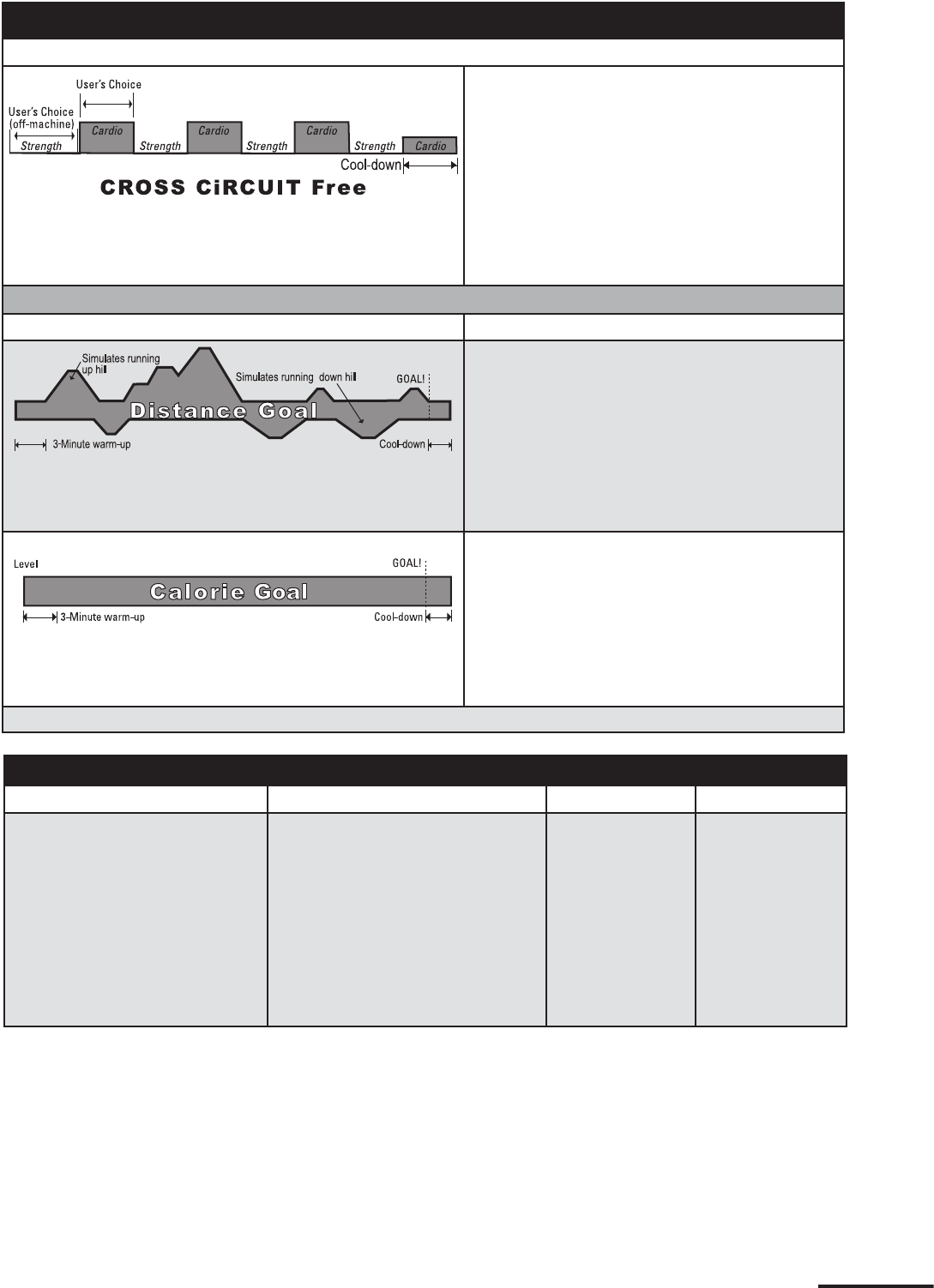 User's Choice

User's Choice (off-machine)

Strength

Cardio

Strength

Cardio

Strength

Cardio

Strength

Cardio

Cool-down

CROSS CiRCUIT Free

Simulates running up hill

Simulates running down hill

GOAL!

Distance Goal

3-Minute warm-up

Cool-down

Level

GOAL!

Calorie Goal

3-Minute warm-up

Cool-down